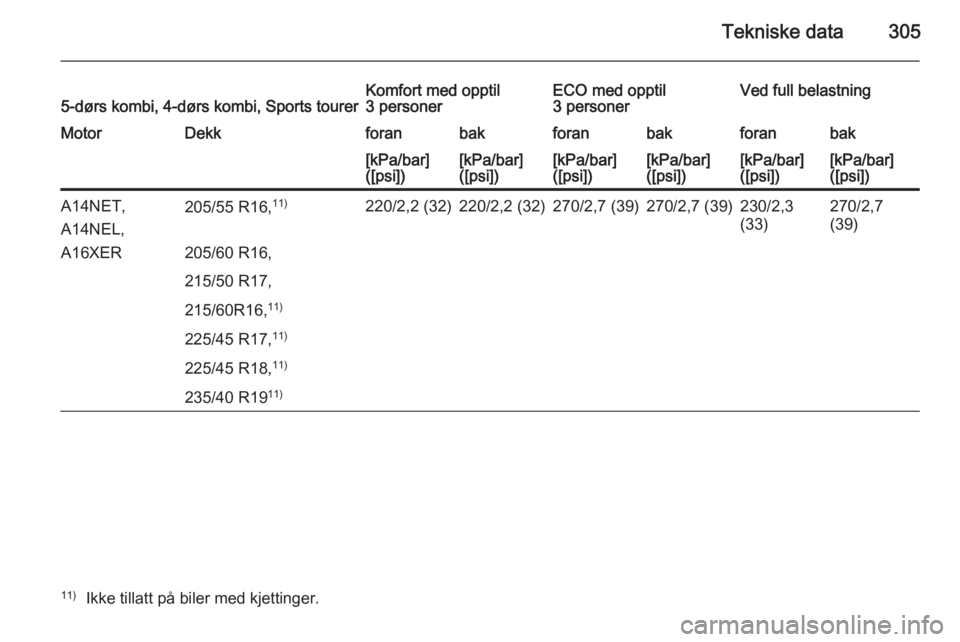 Tekniske data 305

| 5-dørs kombi, 4-dørs kombi, Sports tourer | | Komfort med opptil 3 personer | | ECO med opptil 3 personer | | Ved full belastning | |
|---|---|---|---|---|---|---|---|
| Motor | Dekk | foran | bak | foran | bak | foran | bak |
| | | [kPa/bar] ([psi]) | [kPa/bar] ([psi]) | [kPa/bar] ([psi]) | [kPa/bar] ([psi]) | [kPa/bar] ([psi]) | [kPa/bar] ([psi]) |
| A14NET, A14NEL, A16XER | 205/55 R16,$^{11)}$ 205/60 R16, 215/50 R17, 215/60R16,$^{11)}$ 225/45 R17,$^{11)}$ 225/45 R18,$^{11)}$ 235/40 R19$^{11)}$ | 220/2,2 (32) | 220/2,2 (32) | 270/2,7 (39) | 270/2,7 (39) | 230/2,3 (33) | 270/2,7 (39) |

$^{11)}$ Ikke tillatt på biler med kjettinger.

carmanualsonline.info